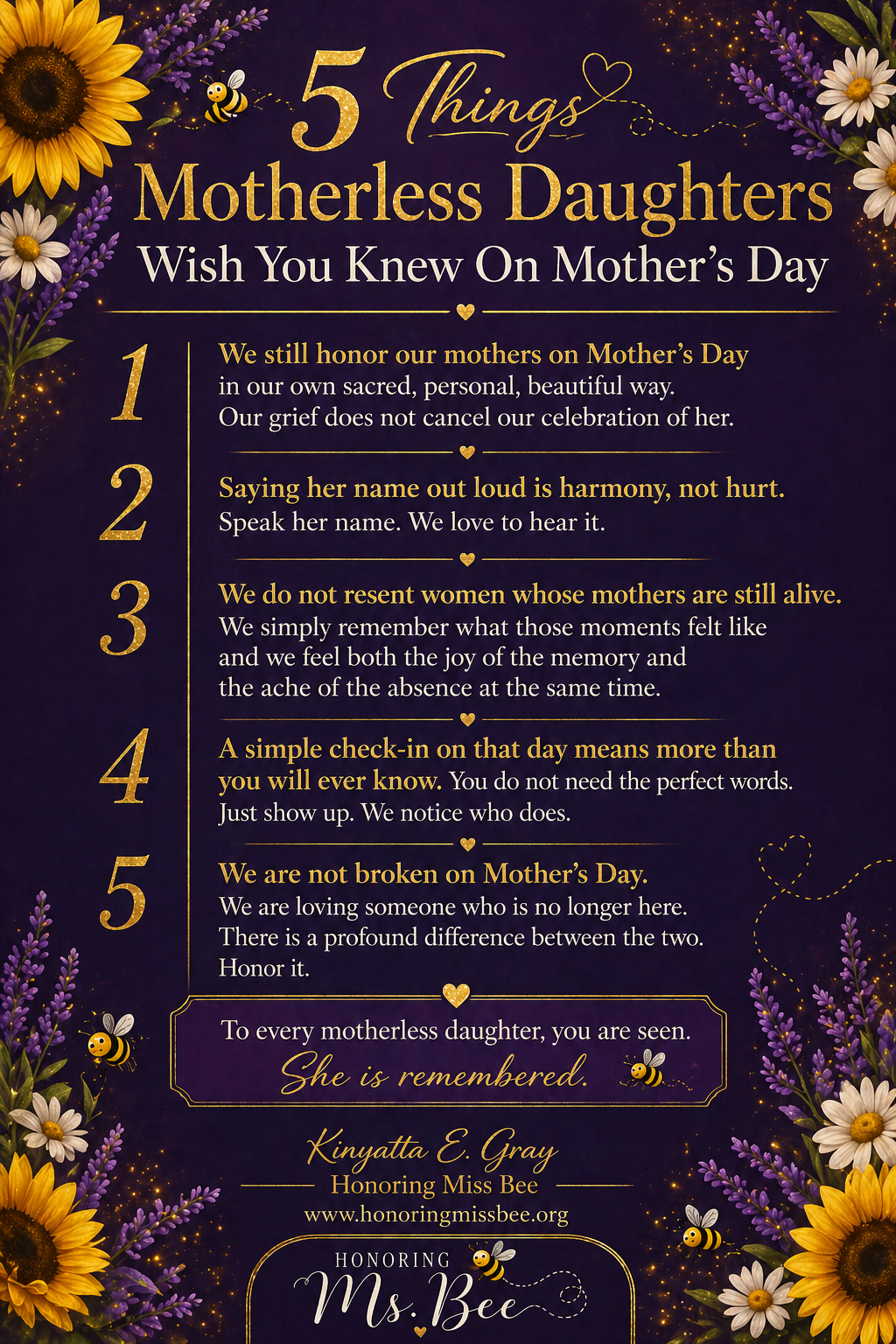 5 Things
Motherless Daughters
Wish You Knew On Mother's Day

1

We still honor our mothers on Mother's Day in our own sacred, personal, beautiful way. Our grief does not cancel our celebration of her.

2

Saying her name out loud is harmony, not hurt. Speak her name. We love to hear it.

3

We do not resent women whose mothers are still alive. We simply remember what those moments felt like and we feel both the joy of the memory and the ache of the absence at the same time.

4

A simple check-in on that day means more than you will ever know. You do not need the perfect words. Just show up. We notice who does.

5

We are not broken on Mother's Day. We are loving someone who is no longer here. There is a profound difference between the two. Honor it.

To every motherless daughter, you are seen.
She is remembered.

Kinyatta E. Gray
Honoring Miss Bee
www.honoringmissbee.org

HONORING
Ms. Bee